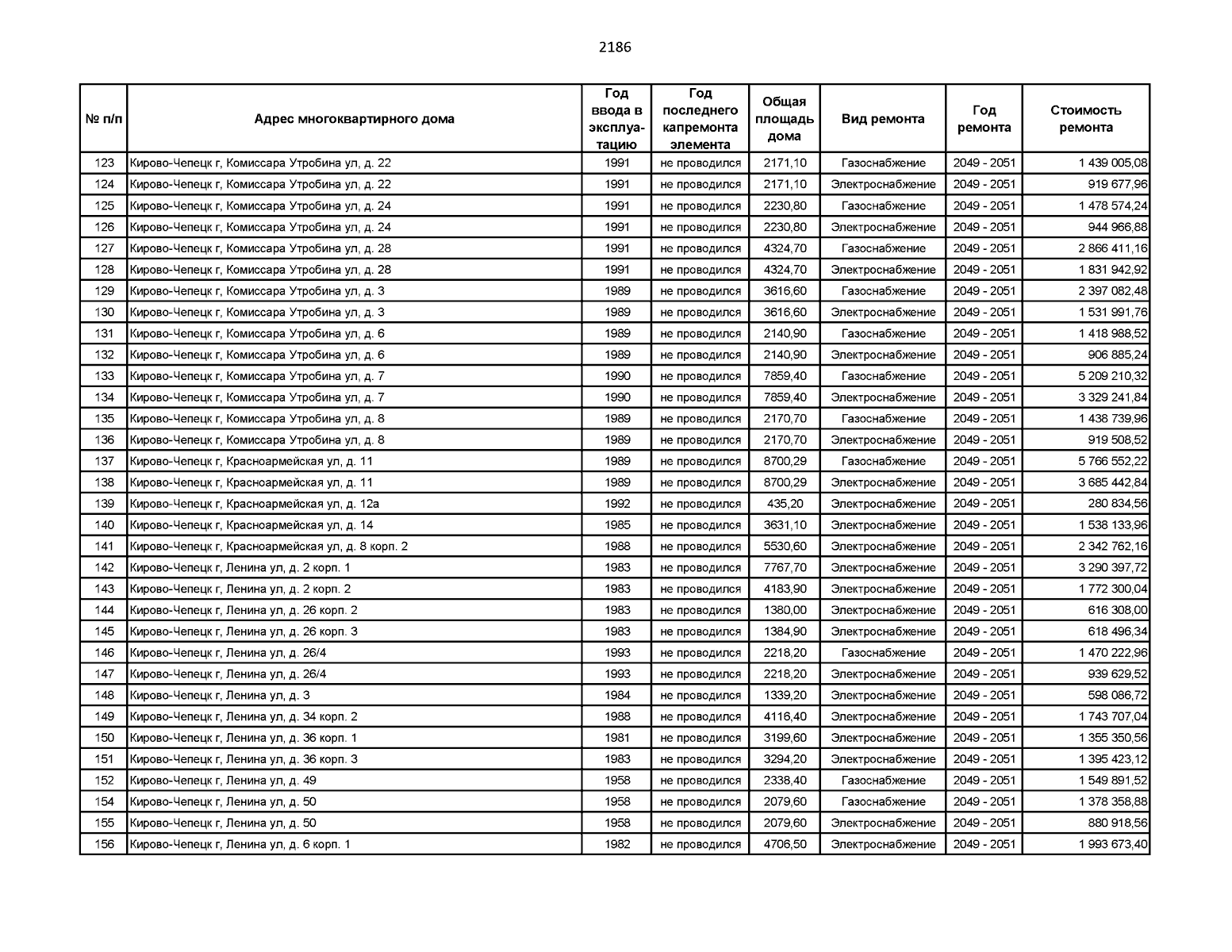 2186

| № п/п | Адрес многоквартирного дома | Год ввода в эксплуатацию | Год последнего капремонта элемента | Общая площадь дома | Вид ремонта | Год ремонта | Стоимость ремонта |
|---|---|---|---|---|---|---|---|
| 123 | Кирово-Чепецк г, Комиссара Утробина ул, д. 22 | 1991 | не проводился | 2171,10 | Газоснабжение | 2049 - 2051 | 1 439 005,08 |
| 124 | Кирово-Чепецк г, Комиссара Утробина ул, д. 22 | 1991 | не проводился | 2171,10 | Электроснабжение | 2049 - 2051 | 919 677,96 |
| 125 | Кирово-Чепецк г, Комиссара Утробина ул, д. 24 | 1991 | не проводился | 2230,80 | Газоснабжение | 2049 - 2051 | 1 478 574,24 |
| 126 | Кирово-Чепецк г, Комиссара Утробина ул, д. 24 | 1991 | не проводился | 2230,80 | Электроснабжение | 2049 - 2051 | 944 966,88 |
| 127 | Кирово-Чепецк г, Комиссара Утробина ул, д. 28 | 1991 | не проводился | 4324,70 | Газоснабжение | 2049 - 2051 | 2 866 411,16 |
| 128 | Кирово-Чепецк г, Комиссара Утробина ул, д. 28 | 1991 | не проводился | 4324,70 | Электроснабжение | 2049 - 2051 | 1 831 942,92 |
| 129 | Кирово-Чепецк г, Комиссара Утробина ул, д. 3 | 1989 | не проводился | 3616,60 | Газоснабжение | 2049 - 2051 | 2 397 082,48 |
| 130 | Кирово-Чепецк г, Комиссара Утробина ул, д. 3 | 1989 | не проводился | 3616,60 | Электроснабжение | 2049 - 2051 | 1 531 991,76 |
| 131 | Кирово-Чепецк г, Комиссара Утробина ул, д. 6 | 1989 | не проводился | 2140,90 | Газоснабжение | 2049 - 2051 | 1 418 988,52 |
| 132 | Кирово-Чепецк г, Комиссара Утробина ул, д. 6 | 1989 | не проводился | 2140,90 | Электроснабжение | 2049 - 2051 | 906 885,24 |
| 133 | Кирово-Чепецк г, Комиссара Утробина ул, д. 7 | 1990 | не проводился | 7859,40 | Газоснабжение | 2049 - 2051 | 5 209 210,32 |
| 134 | Кирово-Чепецк г, Комиссара Утробина ул, д. 7 | 1990 | не проводился | 7859,40 | Электроснабжение | 2049 - 2051 | 3 329 241,84 |
| 135 | Кирово-Чепецк г, Комиссара Утробина ул, д. 8 | 1989 | не проводился | 2170,70 | Газоснабжение | 2049 - 2051 | 1 438 739,96 |
| 136 | Кирово-Чепецк г, Комиссара Утробина ул, д. 8 | 1989 | не проводился | 2170,70 | Электроснабжение | 2049 - 2051 | 919 508,52 |
| 137 | Кирово-Чепецк г, Красноармейская ул, д. 11 | 1989 | не проводился | 8700,29 | Газоснабжение | 2049 - 2051 | 5 766 552,22 |
| 138 | Кирово-Чепецк г, Красноармейская ул, д. 11 | 1989 | не проводился | 8700,29 | Электроснабжение | 2049 - 2051 | 3 685 442,84 |
| 139 | Кирово-Чепецк г, Красноармейская ул, д. 12а | 1992 | не проводился | 435,20 | Электроснабжение | 2049 - 2051 | 280 834,56 |
| 140 | Кирово-Чепецк г, Красноармейская ул, д. 14 | 1985 | не проводился | 3631,10 | Электроснабжение | 2049 - 2051 | 1 538 133,96 |
| 141 | Кирово-Чепецк г, Красноармейская ул, д. 8 корп. 2 | 1988 | не проводился | 5530,60 | Электроснабжение | 2049 - 2051 | 2 342 762,16 |
| 142 | Кирово-Чепецк г, Ленина ул, д. 2 корп. 1 | 1983 | не проводился | 7767,70 | Электроснабжение | 2049 - 2051 | 3 290 397,72 |
| 143 | Кирово-Чепецк г, Ленина ул, д. 2 корп. 2 | 1983 | не проводился | 4183,90 | Электроснабжение | 2049 - 2051 | 1 772 300,04 |
| 144 | Кирово-Чепецк г, Ленина ул, д. 26 корп. 2 | 1983 | не проводился | 1380,00 | Электроснабжение | 2049 - 2051 | 616 308,00 |
| 145 | Кирово-Чепецк г, Ленина ул, д. 26 корп. 3 | 1983 | не проводился | 1384,90 | Электроснабжение | 2049 - 2051 | 618 496,34 |
| 146 | Кирово-Чепецк г, Ленина ул, д. 26/4 | 1993 | не проводился | 2218,20 | Газоснабжение | 2049 - 2051 | 1 470 222,96 |
| 147 | Кирово-Чепецк г, Ленина ул, д. 26/4 | 1993 | не проводился | 2218,20 | Электроснабжение | 2049 - 2051 | 939 629,52 |
| 148 | Кирово-Чепецк г, Ленина ул, д. 3 | 1984 | не проводился | 1339,20 | Электроснабжение | 2049 - 2051 | 598 086,72 |
| 149 | Кирово-Чепецк г, Ленина ул, д. 34 корп. 2 | 1988 | не проводился | 4116,40 | Электроснабжение | 2049 - 2051 | 1 743 707,04 |
| 150 | Кирово-Чепецк г, Ленина ул, д. 36 корп. 1 | 1981 | не проводился | 3199,60 | Электроснабжение | 2049 - 2051 | 1 355 350,56 |
| 151 | Кирово-Чепецк г, Ленина ул, д. 36 корп. 3 | 1983 | не проводился | 3294,20 | Электроснабжение | 2049 - 2051 | 1 395 423,12 |
| 152 | Кирово-Чепецк г, Ленина ул, д. 49 | 1958 | не проводился | 2338,40 | Газоснабжение | 2049 - 2051 | 1 549 891,52 |
| 154 | Кирово-Чепецк г, Ленина ул, д. 50 | 1958 | не проводился | 2079,60 | Газоснабжение | 2049 - 2051 | 1 378 358,88 |
| 155 | Кирово-Чепецк г, Ленина ул, д. 50 | 1958 | не проводился | 2079,60 | Электроснабжение | 2049 - 2051 | 880 918,56 |
| 156 | Кирово-Чепецк г, Ленина ул, д. 6 корп. 1 | 1982 | не проводился | 4706,50 | Электроснабжение | 2049 - 2051 | 1 993 673,40 |